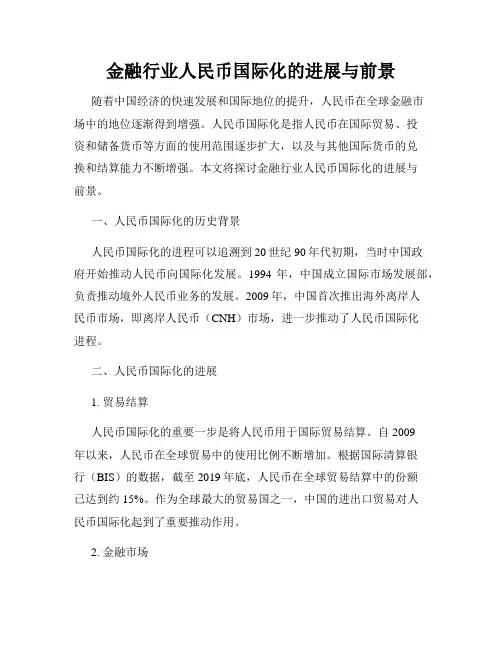 金融行业人民币国际化的进展与前景

随着中国经济的快速发展和国际地位的提升，人民币在全球金融市场中的地位逐渐得到增强。人民币国际化是指人民币在国际贸易、投资和储备货币等方面的使用范围逐步扩大，以及与其他国际货币的兑换和结算能力不断增强。本文将探讨金融行业人民币国际化的进展与前景。

一、人民币国际化的历史背景

人民币国际化的进程可以追溯到20世纪90年代初期，当时中国政府开始推动人民币向国际化发展。1994年，中国成立国际市场发展部，负责推动境外人民币业务的发展。2009年，中国首次推出海外离岸人民币市场，即离岸人民币（CNH）市场，进一步推动了人民币国际化进程。

二、人民币国际化的进展

1. 贸易结算

人民币国际化的重要一步是将人民币用于国际贸易结算。自2009年以来，人民币在全球贸易中的使用比例不断增加。根据国际清算银行（BIS）的数据，截至2019年底，人民币在全球贸易结算中的份额已达到约15%。作为全球最大的贸易国之一，中国的进出口贸易对人民币国际化起到了重要推动作用。

2. 金融市场